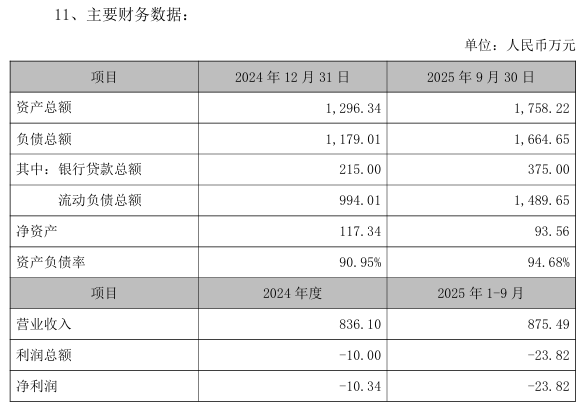 11、主要财务数据：

单位：人民币万元

| 项目 | 2024年12月31日 | 2025年9月30日 |
|---|---|---|
| 资产总额 | 1,296.34 | 1,758.22 |
| 负债总额 | 1,179.01 | 1,664.65 |
| 其中：银行贷款总额 | 215.00 | 375.00 |
| 流动负债总额 | 994.01 | 1,489.65 |
| 净资产 | 117.34 | 93.56 |
| 资产负债率 | 90.95% | 94.68% |
| 项目 | 2024年度 | 2025年1-9月 |
| 营业收入 | 836.10 | 875.49 |
| 利润总额 | -10.00 | -23.82 |
| 净利润 | -10.34 | -23.82 |